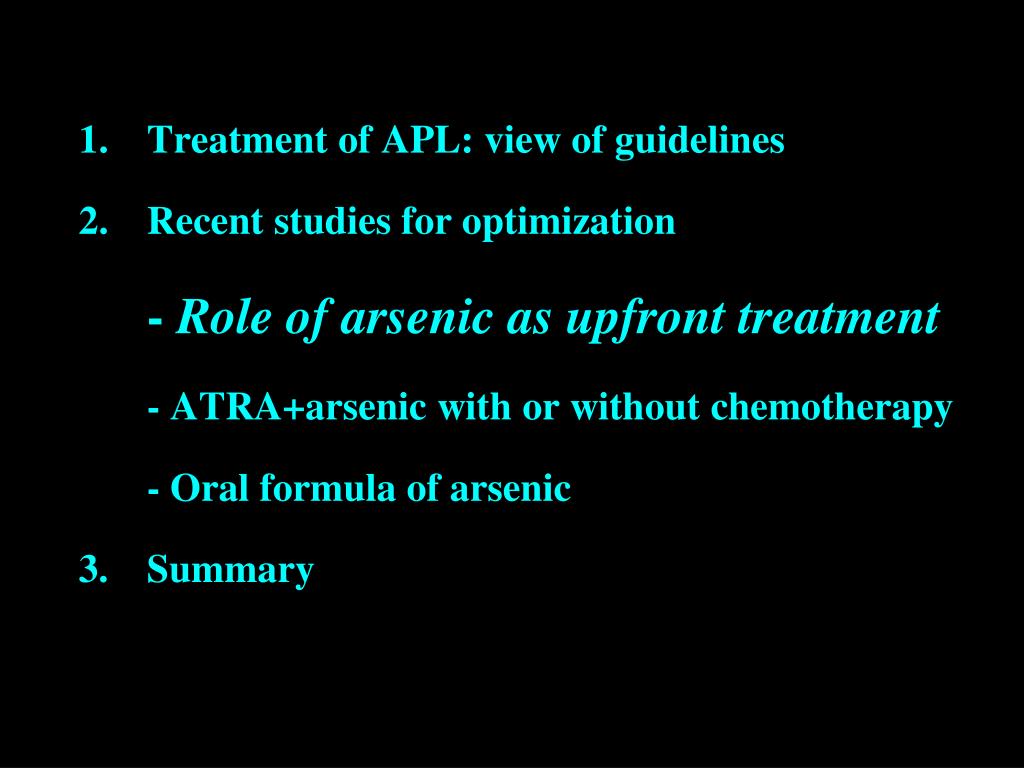 1. Treatment of APL: view of guidelines

2. Recent studies for optimization

- Role of arsenic as upfront treatment

- ATRA+arsenic with or without chemotherapy

- Oral formula of arsenic

3. Summary